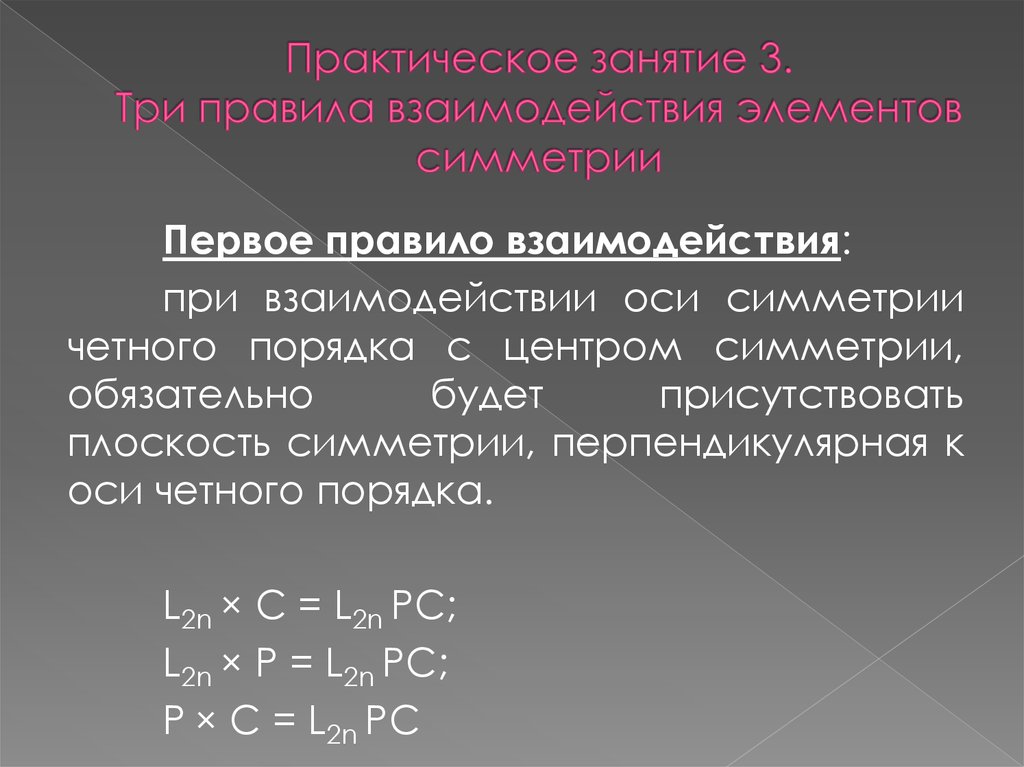 Практическое занятие 3.
Три правила взаимодействия элементов симметрии

Первое правило взаимодействия:

при взаимодействии оси симметрии четного порядка с центром симметрии, обязательно будет присутствовать плоскость симметрии, перпендикулярная к оси четного порядка.

$L_{2n} \times C = L_{2n} PC$;
$L_{2n} \times P = L_{2n} PC$;
$P \times C = L_{2n} PC$